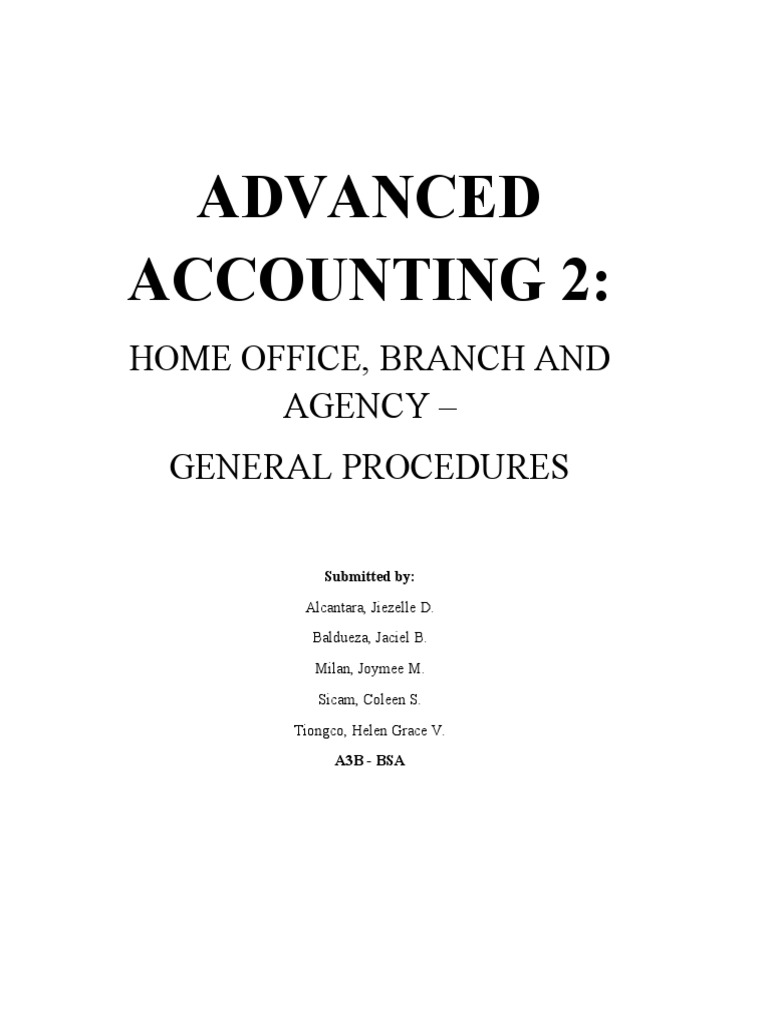 ADVANCED ACCOUNTING 2:

HOME OFFICE, BRANCH AND AGENCY –

GENERAL PROCEDURES

Submitted by:

Alcantara, Jiezelle D.

Baldueza, Jaciel B.

Milan, Joymee M.

Sicam, Coleen S.

Tiongco, Helen Grace V.

A3B - BSA